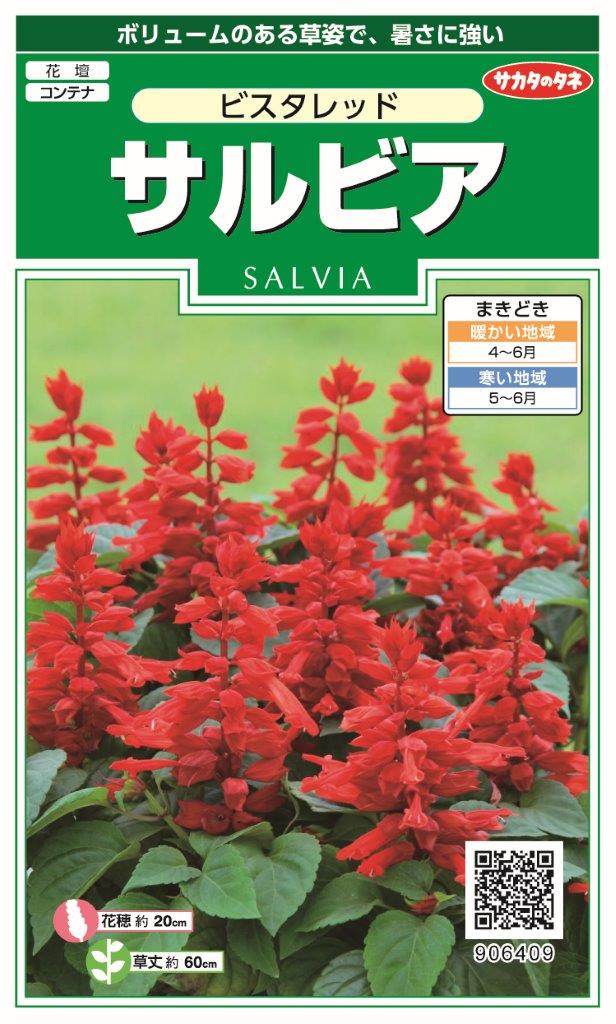 ボリュームのある草姿で、暑さに強い

花壇
コンテナ

サカタのタネ

ビスタレッド

サルビア

SALVIA

まきどき
暖かい地域
4〜6月
寒い地域
5〜6月

花穂 約 20cm

草丈 約 60cm

906409